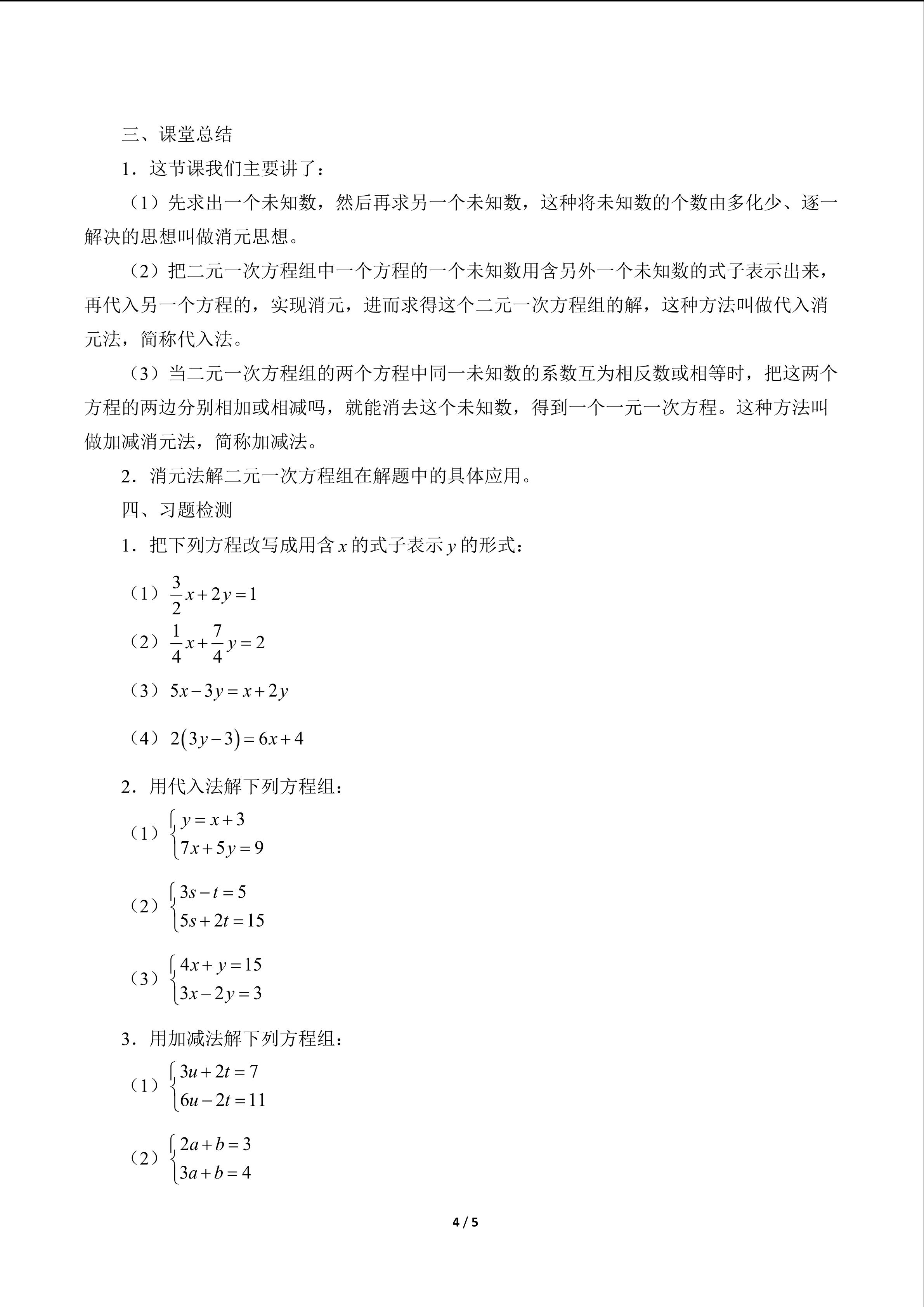 三、课堂总结

1．这节课我们主要讲了：

（1）先求出一个未知数，然后再求另一个未知数，这种将未知数的个数由多化少、逐一解决的思想叫做消元思想。

（2）把二元一次方程组中一个方程的一个未知数用含另外一个未知数的式子表示出来，再代入另一个方程的，实现消元，进而求得这个二元一次方程组的解，这种方法叫做代入消元法，简称代入法。

（3）当二元一次方程组的两个方程中同一未知数的系数互为相反数或相等时，把这两个方程的两边分别相加或相减吗，就能消去这个未知数，得到一个一元一次方程。这种方法叫做加减消元法，简称加减法。

2．消元法解二元一次方程组在解题中的具体应用。

四、习题检测

1．把下列方程改写成用含 $x$ 的式子表示 $y$ 的形式：

（1）$\frac{3}{2}x+2y=1$

（2）$\frac{1}{4}x+\frac{7}{4}y=2$

（3）$5x-3y=x+2y$

（4）$2(3y-3)=6x+4$

2．用代入法解下列方程组：

（1）$\begin{cases} y=x+3 \\ 7x+5y=9 \end{cases}$

（2）$\begin{cases} 3s-t=5 \\ 5s+2t=15 \end{cases}$

（3）$\begin{cases} 4x+y=15 \\ 3x-2y=3 \end{cases}$

3．用加减法解下列方程组：

（1）$\begin{cases} 3u+2t=7 \\ 6u-2t=11 \end{cases}$

（2）$\begin{cases} 2a+b=3 \\ 3a+b=4 \end{cases}$

4 / 5